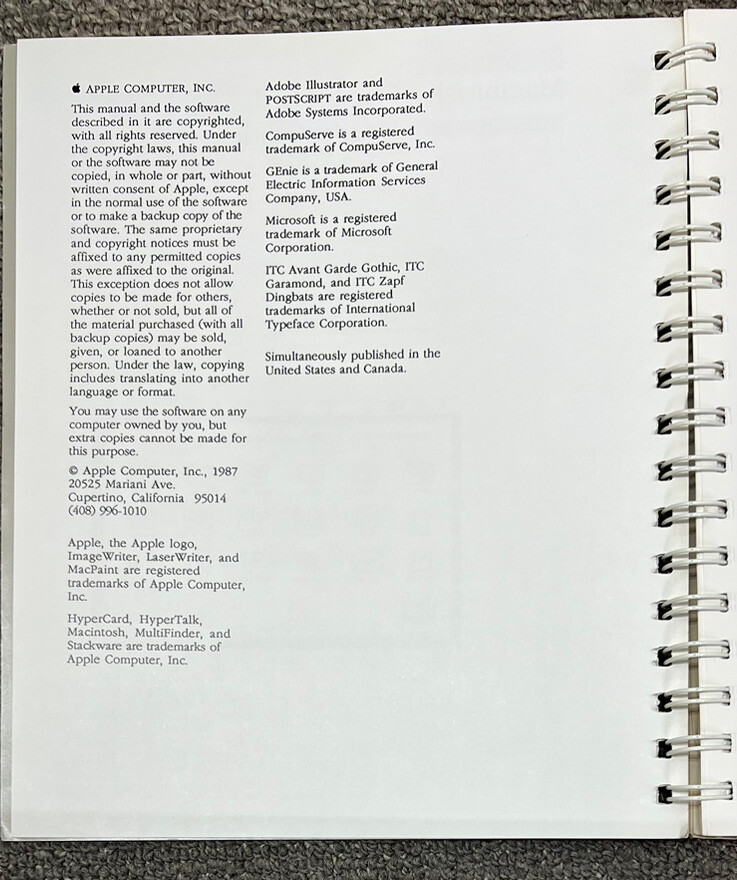 APPLE COMPUTER, INC.

This manual and the software described in it are copyrighted, with all rights reserved. Under the copyright laws, this manual or the software may not be copied, in whole or part, without written consent of Apple, except in the normal use of the software or to make a backup copy of the software. The same proprietary and copyright notices must be affixed to any permitted copies as were affixed to the original. This exception does not allow copies to be made for others, whether or not sold, but all of the material purchased (with all backup copies) may be sold, given, or loaned to another person. Under the law, copying includes translating into another language or format.

You may use the software on any computer owned by you, but extra copies cannot be made for this purpose.

© Apple Computer, Inc., 1987
20525 Mariani Ave.
Cupertino, California 95014
(408) 996-1010

Apple, the Apple logo, ImageWriter, LaserWriter, and MacPaint are registered trademarks of Apple Computer, Inc.

HyperCard, HyperTalk, Macintosh, MultiFinder, and Stackware are trademarks of Apple Computer, Inc.

Adobe Illustrator and POSTSCRIPT are trademarks of Adobe Systems Incorporated.

CompuServe is a registered trademark of CompuServe, Inc.

GEnie is a trademark of General Electric Information Services Company, USA.

Microsoft is a registered trademark of Microsoft Corporation.

ITC Avant Garde Gothic, ITC Garamond, and ITC Zapf Dingbats are registered trademarks of International Typeface Corporation.

Simultaneously published in the United States and Canada.